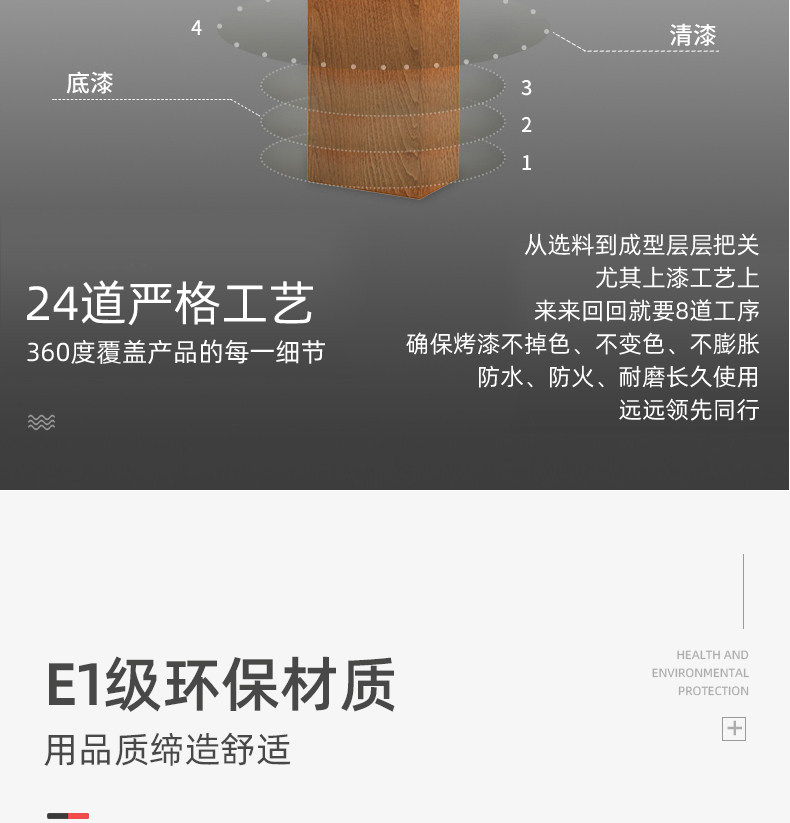 4

清漆

底漆

3

2

1

24道严格工艺

360度覆盖产品的每一细节

从选料到成型层层把关
尤其上漆工艺上
来来回回就要8道工序
确保烤漆不掉色、不变色、不膨胀
防水、防火、耐磨长久使用
远远领先同行

E1级环保材质

用品质缔造舒适

HEALTH AND
ENVIRONMENTAL
PROTECTION